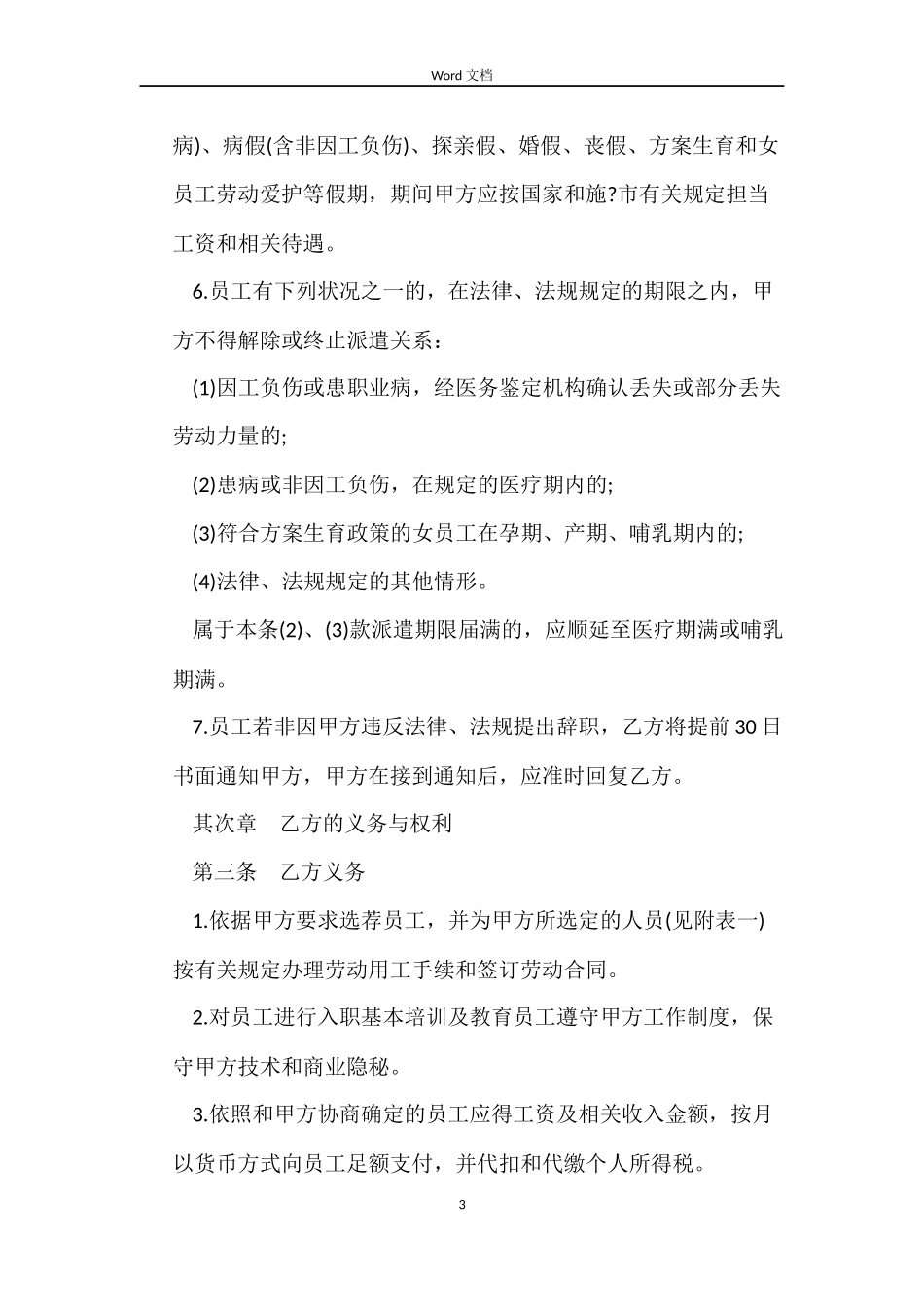 Word 文档

病)、病假(含非因工负伤)、探亲假、婚假、丧假、方案生育和女员工劳动爱护等假期，期间甲方应按国家和施?市有关规定担当工资和相关待遇。

6.员工有下列状况之一的，在法律、法规规定的期限之内，甲方不得解除或终止派遣关系：

(1)因工负伤或患职业病，经医务鉴定机构确认丢失或部分丢失劳动力量的;

(2)患病或非因工负伤，在规定的医疗期内的;

(3)符合方案生育政策的女员工在孕期、产期、哺乳期内的;

(4)法律、法规规定的其他情形。

属于本条(2)、(3)款派遣期限届满的，应顺延至医疗期满或哺乳期满。

7.员工若非因甲方违反法律、法规提出辞职，乙方将提前30日书面通知甲方，甲方在接到通知后，应准时回复乙方。

其次章　乙方的义务与权利

第三条　乙方义务

1.依据甲方要求选荐员工，并为甲方所选定的人员(见附表一)按有关规定办理劳动用工手续和签订劳动合同。

2.对员工进行入职基本培训及教育员工遵守甲方工作制度，保守甲方技术和商业隐秘。

3.依照和甲方协商确定的员工应得工资及相关收入金额，按月以货币方式向员工足额支付，并代扣和代缴个人所得税。

3